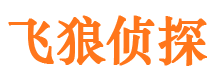 飞狼侦探